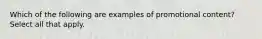 Which of the following are examples of promotional content? Select all that apply.